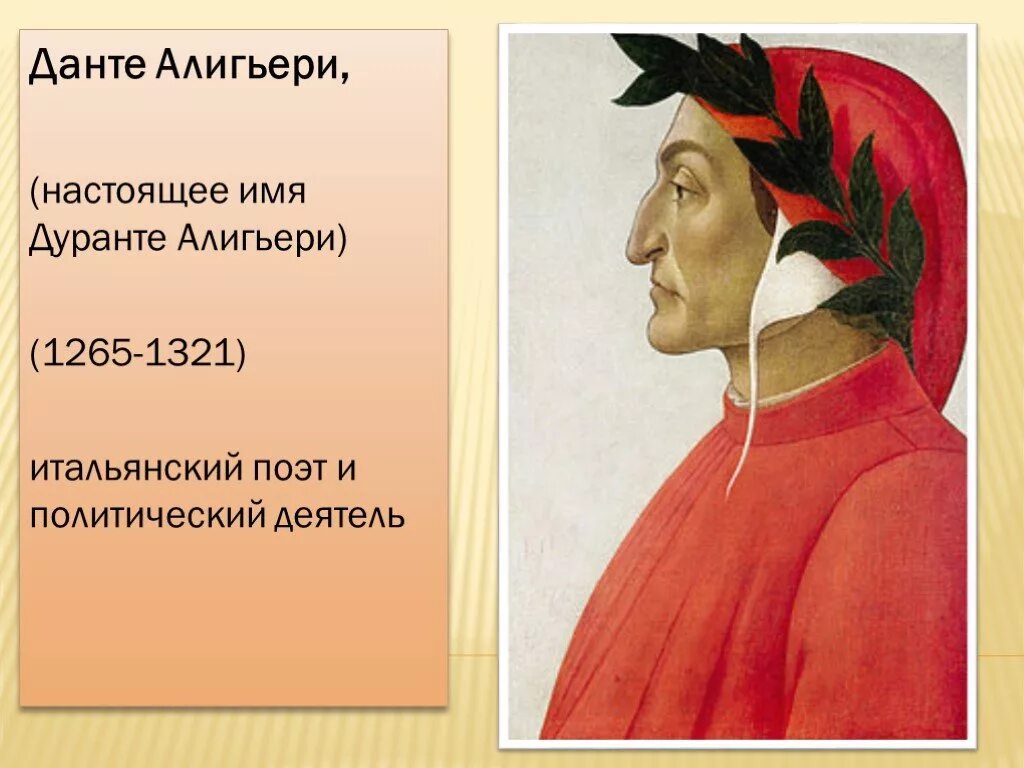 Данте Алигьери,

(настоящее имя Дуранте Алигьери)

(1265-1321)

итальянский поэт и политический деятель